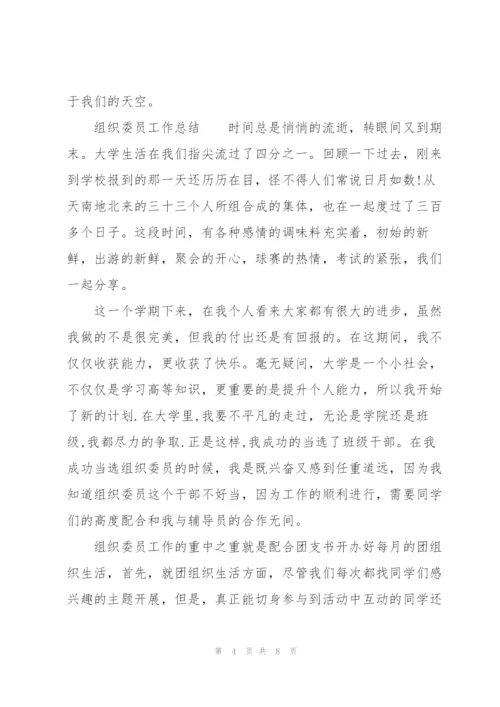 于我们的天空。

组织委员工作总结　　时间总是悄悄的流逝，转眼间又到期末。大学生活在我们指尖流过了四分之一。回顾一下过去，刚来到学校报到的那一天还历历在目，怪不得人们常说日月如数!从天南地北来的三十三个人所组合成的集体，也在一起度过了三百多个日子。这段时间，有各种感情的调味料充实着，初始的新鲜，出游的新鲜，聚会的开心，球赛的热情，考试的紧张，我们一起分享。

这一个学期下来，在我个人看来大家都有很大的进步，虽然我做的不是很完美，但我的付出还是有回报的。在这期间，我不仅仅收获能力，更收获了快乐。毫无疑问，大学是一个小社会，不仅仅是学习高等知识，更重要的是提升个人能力，所以我开始了新的计划.在大学里,我要不平凡的走过，无论是学院还是班级,我都尽力的争取.正是这样,我成功的当选了班级干部。在我成功当选组织委员的时候，我是既兴奋又感到任重道远，因为我知道组织委员这个干部不好当，因为工作的顺利进行，需要同学们的高度配合和我与辅导员的合作无间。

组织委员工作的重中之重就是配合团支书开办好每月的团组织生活，首先，就团组织生活方面，尽管我们每次都找同学们感兴趣的主题开展，但是，真正能切身参与到活动中互动的同学还

第 4 页 共 8 页